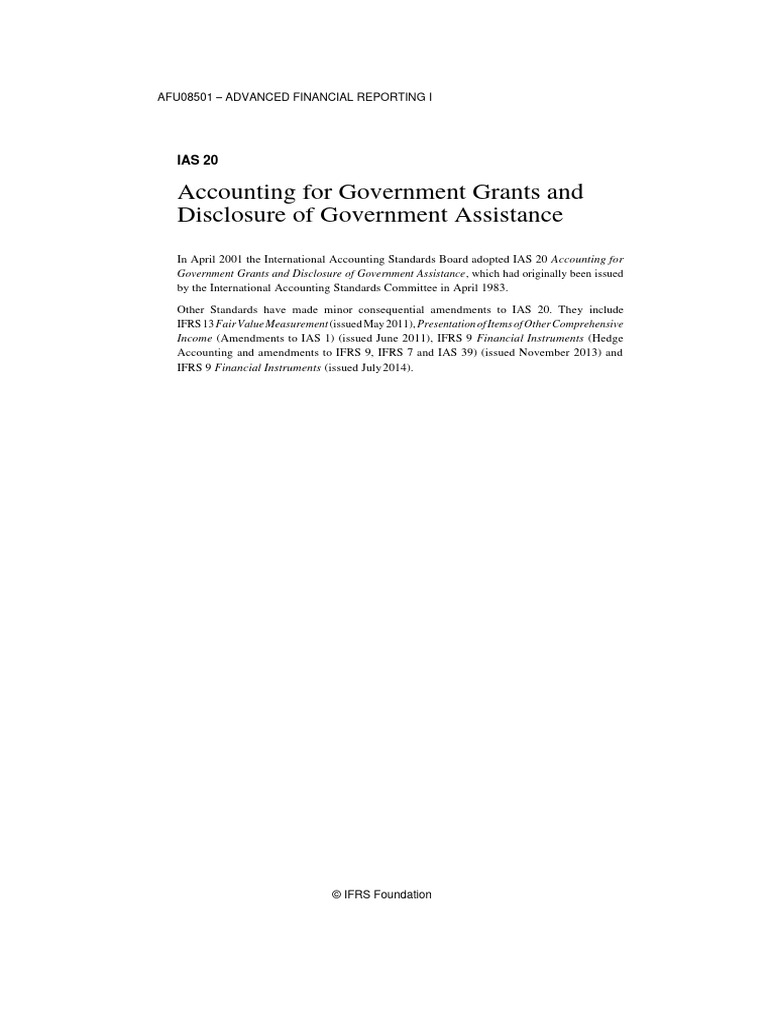 AFU08501 – ADVANCED FINANCIAL REPORTING I

IAS 20

Accounting for Government Grants and Disclosure of Government Assistance

In April 2001 the International Accounting Standards Board adopted IAS 20 Accounting for Government Grants and Disclosure of Government Assistance, which had originally been issued by the International Accounting Standards Committee in April 1983.

Other Standards have made minor consequential amendments to IAS 20. They include IFRS 13 Fair Value Measurement (issued May 2011), Presentation of Items of Other Comprehensive Income (Amendments to IAS 1) (issued June 2011), IFRS 9 Financial Instruments (Hedge Accounting and amendments to IFRS 9, IFRS 7 and IAS 39) (issued November 2013) and IFRS 9 Financial Instruments (issued July 2014).

© IFRS Foundation